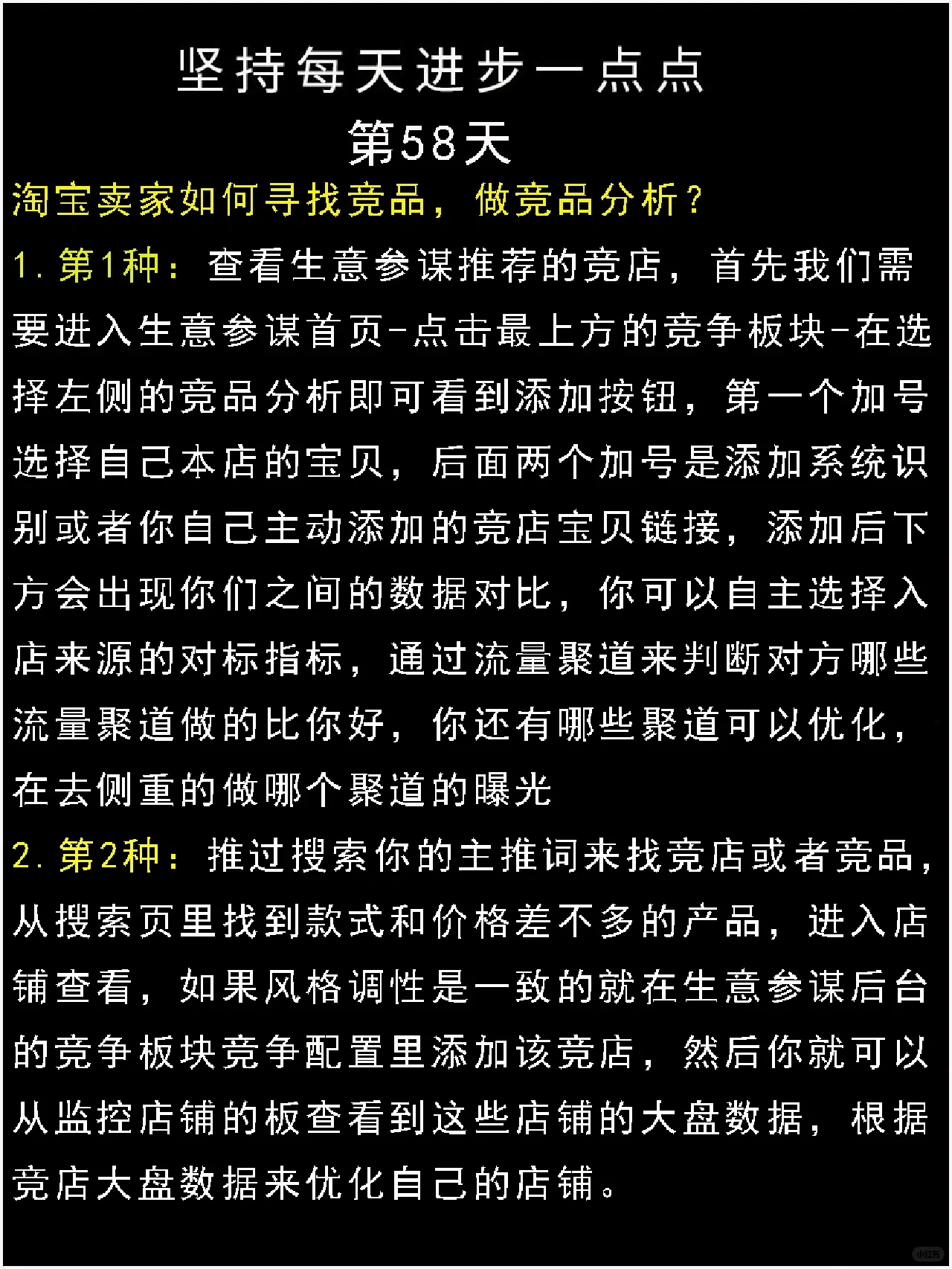 坚持每天进步一点点
第58天

淘宝卖家如何寻找竞品，做竞品分析？

1. 第1种：查看生意参谋推荐的竞店，首先我们需要进入生意参谋首页-点击最上方的竞争板块-在选择左侧的竞品分析即可看到添加按钮，第一个加号选择自己本店的宝贝，后面两个加号是添加系统识别或者你自己主动添加的竞店宝贝链接，添加后下方会出现你们之间的数据对比，你可以自主选择入店来源的对标指标，通过流量聚道来判断对方哪些流量聚道做的比你好，你还有哪些聚道可以优化，在去侧重的做哪个聚道的曝光

2. 第2种：推过搜索你的主推词来找竞店或者竞品，从搜索页里找到款式和价格差不多的产品，进入店铺查看，如果风格调性是一致的就在生意参谋后台的竞争板块竞争配置里添加该竞店，然后你就可以从监控店铺的板查看到这些店铺的大盘数据，根据竞店大盘数据来优化自己的店铺。

小红书